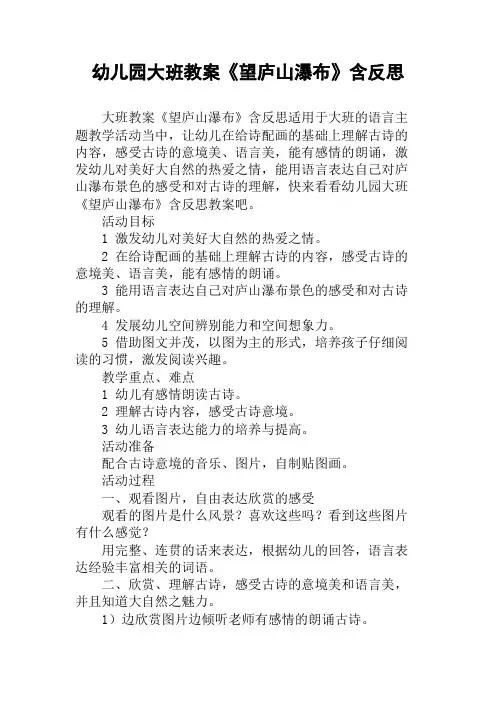 幼儿园大班教案《望庐山瀑布》含反思

大班教案《望庐山瀑布》含反思适用于大班的语言主题教学活动当中，让幼儿在给诗配画的基础上理解古诗的内容，感受古诗的意境美、语言美，能有感情的朗诵，激发幼儿对美好大自然的热爱之情，能用语言表达自己对庐山瀑布景色的感受和对古诗的理解，快来看看幼儿园大班《望庐山瀑布》含反思教案吧。

活动目标

1 激发幼儿对美好大自然的热爱之情。

2 在给诗配画的基础上理解古诗的内容，感受古诗的意境美、语言美，能有感情的朗诵。

3 能用语言表达自己对庐山瀑布景色的感受和对古诗的理解。

4 发展幼儿空间辨别能力和空间想象力。

5 借助图文并茂，以图为主的形式，培养孩子仔细阅读的习惯，激发阅读兴趣。

教学重点、难点

1 幼儿有感情朗读古诗。

2 理解古诗内容，感受古诗意境。

3 幼儿语言表达能力的培养与提高。

活动准备

配合古诗意境的音乐、图片，自制贴图画。

活动过程

一、观看图片，自由表达欣赏的感受

观看的图片是什么风景？喜欢这些吗？看到这些图片有什么感觉？

用完整、连贯的话来表达，根据幼儿的回答，语言表达经验丰富相关的词语。

二、欣赏、理解古诗，感受古诗的意境美和语言美，并且知道大自然之魅力。

1）边欣赏图片边倾听老师有感情的朗诵古诗。